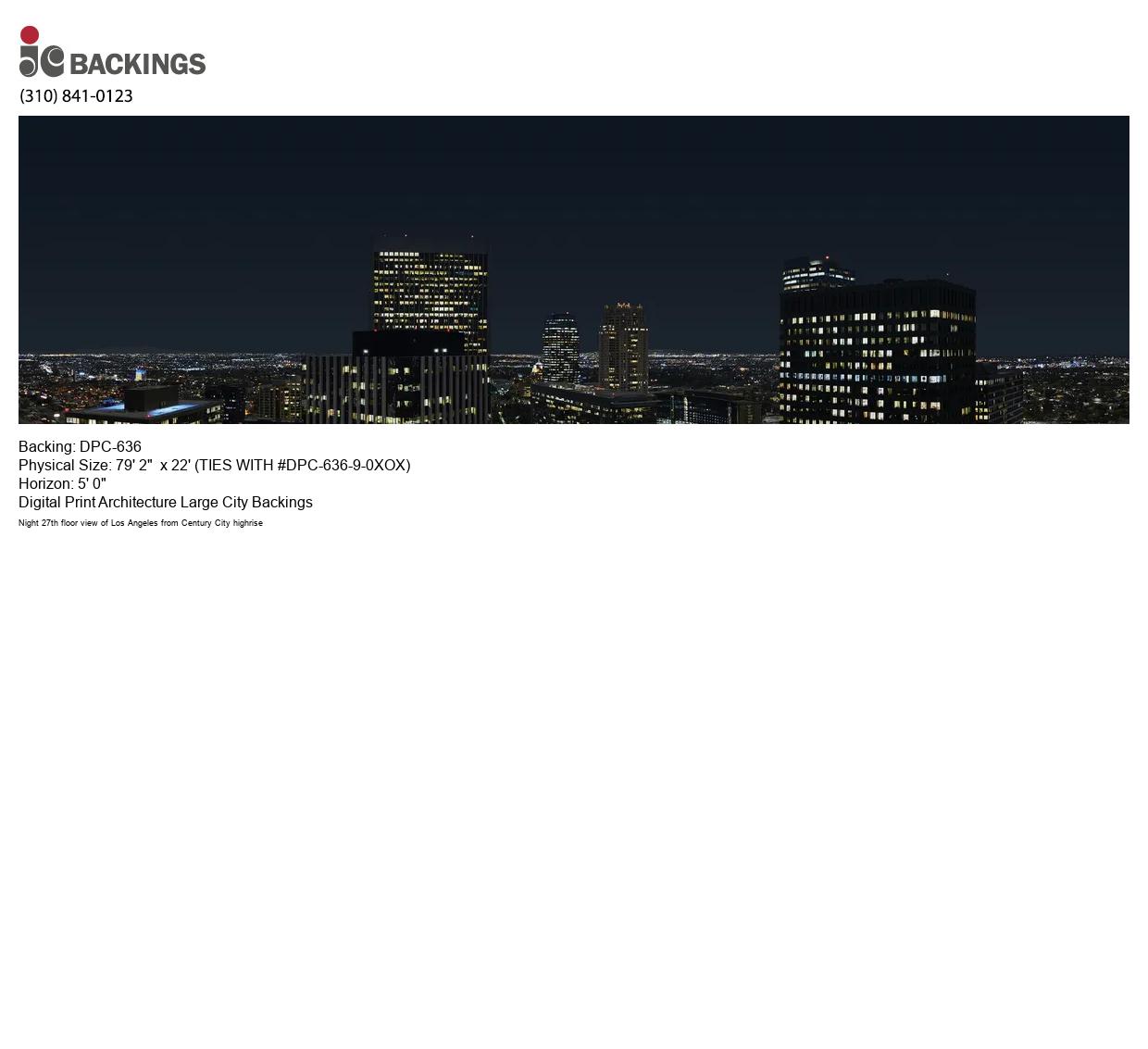 jc BACKINGS
(310) 841-0123

Backing: DPC-636
Physical Size: 79' 2" x 22' (TIES WITH #DPC-636-9-0XOX)
Horizon: 5' 0"
Digital Print Architecture Large City Backings
Night 27th floor view of Los Angeles from Century City highrise